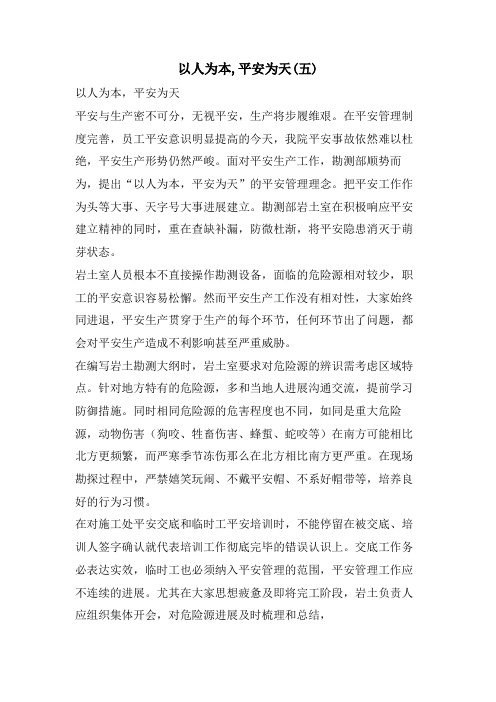 以人为本, 平安为天(五)

以人为本，平安为天

平安与生产密不可分，无视平安，生产将步履维艰。在平安管理制度完善，员工平安意识明显提高的今天，我院平安事故依然难以杜绝，平安生产形势仍然严峻。面对平安生产工作，勘测部顺势而为，提出“以人为本，平安为天”的平安管理理念。把平安工作作为头等大事、天字号大事进展建立。勘测部岩土室在积极响应平安建立精神的同时，重在查缺补漏，防微杜渐，将平安隐患消灭于萌芽状态。

岩土室人员根本不直接操作勘测设备，面临的危险源相对较少，职工的平安意识容易松懈。然而平安生产工作没有相对性，大家始终同进退，平安生产贯穿于生产的每个环节，任何环节出了问题，都会对平安生产造成不利影响甚至严重威胁。

在编写岩土勘测大纲时，岩土室要求对危险源的辨识需考虑区域特点。针对地方特有的危险源，多和当地人进展沟通交流，提前学习防御措施。同时相同危险源的危害程度也不同，如同是重大危险源，动物伤害（狗咬、牲畜伤害、蜂蜇、蛇咬等）在南方可能相比北方更频繁，而严寒季节冻伤那么在北方相比南方更严重。在现场勘探过程中，严禁嬉笑玩闹、不戴平安帽、不系好帽带等，培养良好的行为习惯。

在对施工处平安交底和临时工平安培训时，不能停留在被交底、培训人签字确认就代表培训工作彻底完毕的错误认识上。交底工作务必表达实效，临时工也必须纳入平安管理的范围，平安管理工作应不连续的进展。尤其在大家思想疲惫及即将完工阶段，岩土负责人应组织集体开会，对危险源进展及时梳理和总结，